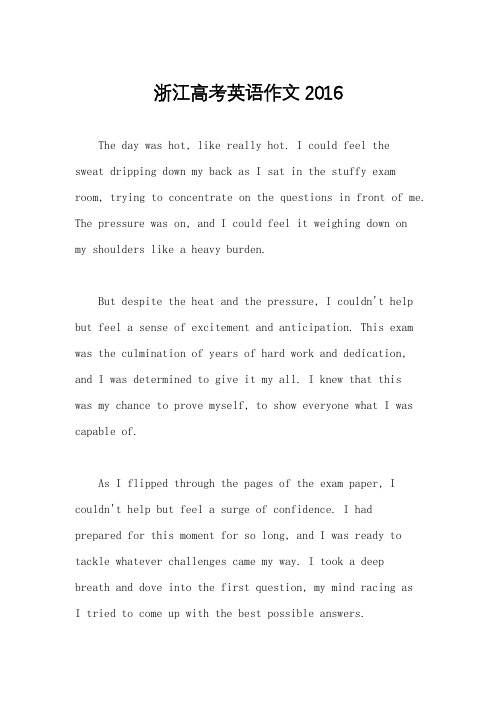 浙江高考英语作文 2016

The day was hot, like really hot. I could feel the sweat dripping down my back as I sat in the stuffy exam room, trying to concentrate on the questions in front of me. The pressure was on, and I could feel it weighing down on my shoulders like a heavy burden.

But despite the heat and the pressure, I couldn't help but feel a sense of excitement and anticipation. This exam was the culmination of years of hard work and dedication, and I was determined to give it my all. I knew that this was my chance to prove myself, to show everyone what I was capable of.

As I flipped through the pages of the exam paper, I couldn't help but feel a surge of confidence. I had prepared for this moment for so long, and I was ready to tackle whatever challenges came my way. I took a deep breath and dove into the first question, my mind racing as I tried to come up with the best possible answers.